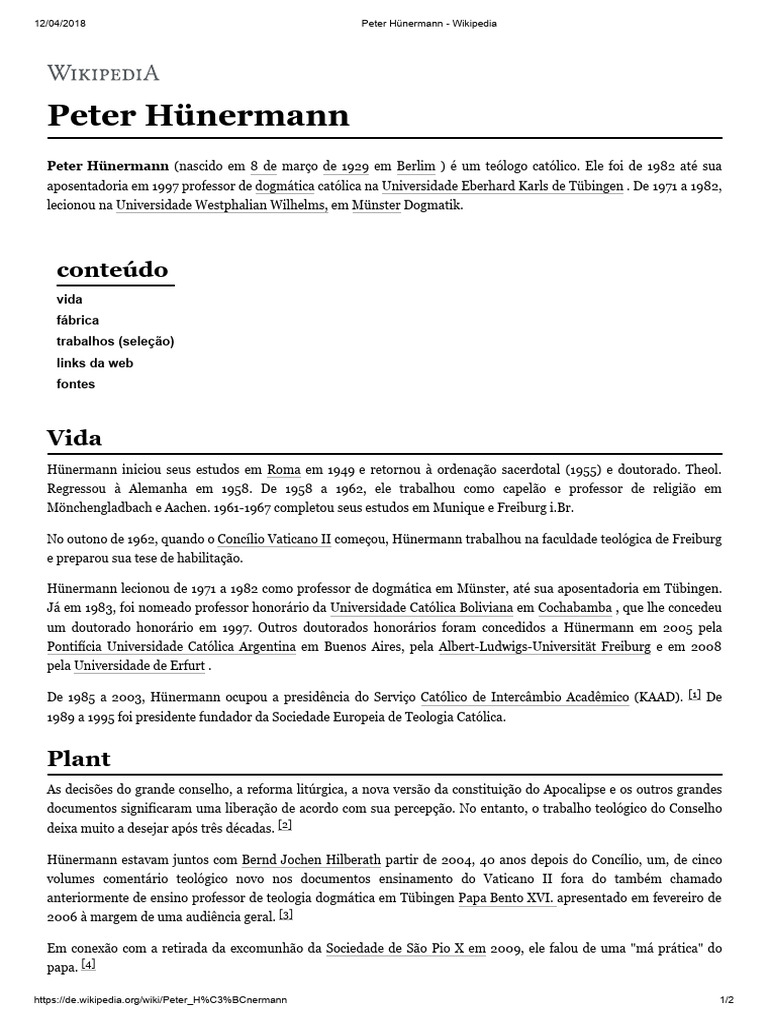 12/04/2018 Peter Hünermann - Wikipedia

WIKIPEDIA

Peter Hünermann

Peter Hünermann (nascido em 8 de março de 1929 em Berlim ) é um teólogo católico. Ele foi de 1982 até sua aposentadoria em 1997 professor de dogmática católica na Universidade Eberhard Karls de Tübingen . De 1971 a 1982, lecionou na Universidade Westphalian Wilhelms, em Münster Dogmatik.

conteúdo
vida
fábrica
trabalhos (seleção)
links da web
fontes

Vida

Hünermann iniciou seus estudos em Roma em 1949 e retornou à ordenação sacerdotal (1955) e doutorado. Theol. Regressou à Alemanha em 1958. De 1958 a 1962, ele trabalhou como capelão e professor de religião em Mönchengladbach e Aachen. 1961-1967 completou seus estudos em Munique e Freiburg i.Br.

No outono de 1962, quando o Concílio Vaticano II começou, Hünermann trabalhou na faculdade teológica de Freiburg e preparou sua tese de habilitação.

Hünermann lecionou de 1971 a 1982 como professor de dogmática em Münster, até sua aposentadoria em Tübingen. Já em 1983, foi nomeado professor honorário da Universidade Católica Boliviana em Cochabamba , que lhe concedeu um doutorado honorário em 1997. Outros doutorados honorários foram concedidos a Hünermann em 2005 pela Pontifícia Universidade Católica Argentina em Buenos Aires, pela Albert-Ludwigs-Universität Freiburg e em 2008 pela Universidade de Erfurt .

De 1985 a 2003, Hünermann ocupou a presidência do Serviço Católico de Intercâmbio Acadêmico (KAAD). [1] De 1989 a 1995 foi presidente fundador da Sociedade Europeia de Teologia Católica.

Plant

As decisões do grande conselho, a reforma litúrgica, a nova versão da constituição do Apocalipse e os outros grandes documentos significaram uma liberação de acordo com sua percepção. No entanto, o trabalho teológico do Conselho deixa muito a desejar após três décadas. [2]

Hünermann estavam juntos com Bernd Jochen Hilberath partir de 2004, 40 anos depois do Concílio, um, de cinco volumes comentário teológico novo nos documentos ensinamento do Vaticano II fora do também chamado anteriormente de ensino professor de teologia dogmática em Tübingen Papa Bento XVI. apresentado em fevereiro de 2006 à margem de uma audiência geral. [3]

Em conexão com a retirada da excomunhão da Sociedade de São Pio X em 2009, ele falou de uma "má prática" do papa. [4]

https://de.wikipedia.org/wiki/Peter_H%C3%BCnermann 1/2